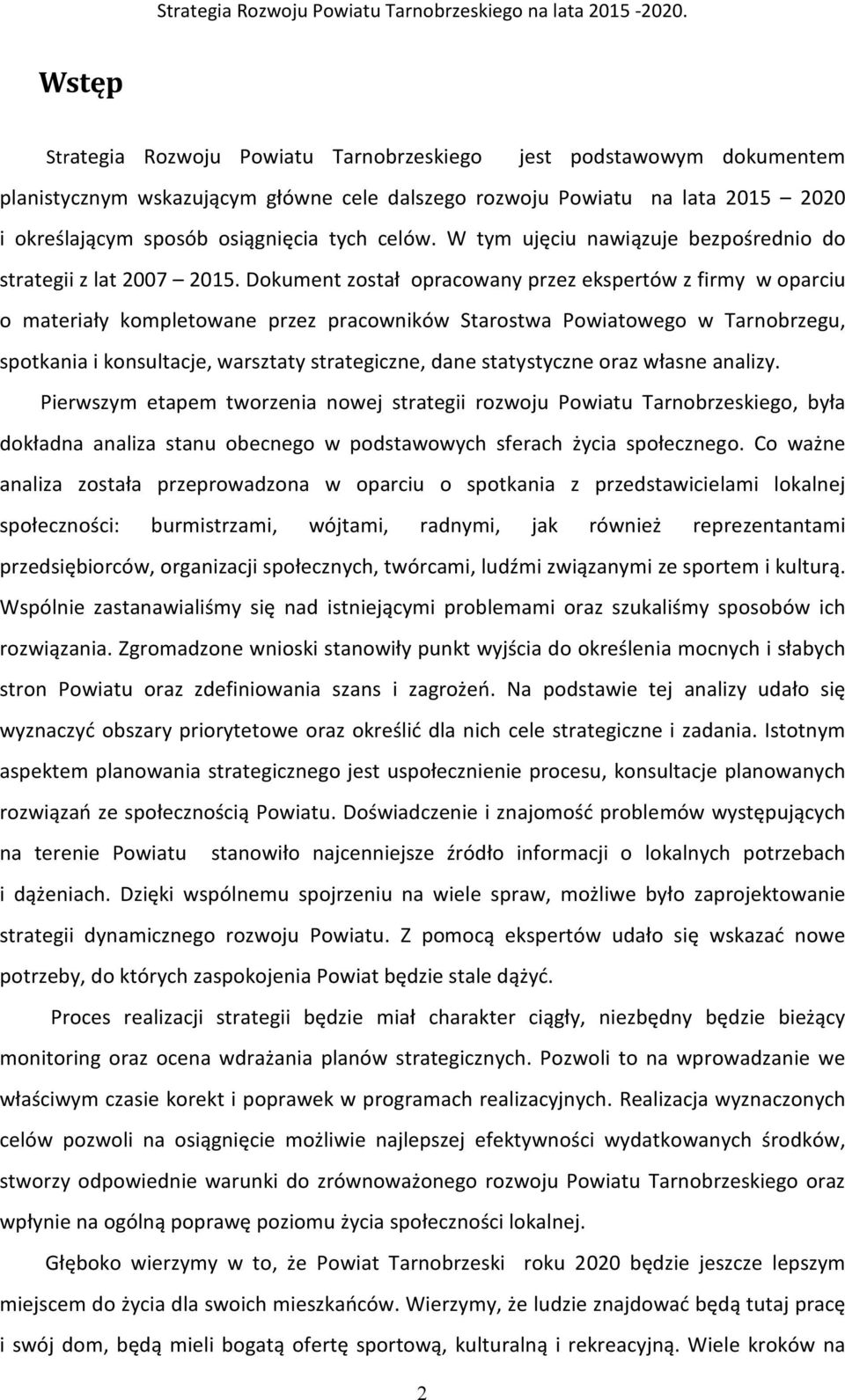 Strategia Rozwoju Powiatu Tarnobrzeskiego na lata 2015 -2020.

Wstęp

Strategia Rozwoju Powiatu Tarnobrzeskiego jest podstawowym dokumentem planistycznym wskazującym główne cele dalszego rozwoju Powiatu na lata 2015 – 2020 i określającym sposób osiągnięcia tych celów. W tym ujęciu nawiązuje bezpośrednio do strategii z lat 2007 – 2015. Dokument został opracowany przez ekspertów z firmy w oparciu o materiały kompletowane przez pracowników Starostwa Powiatowego w Tarnobrzegu, spotkania i konsultacje, warsztaty strategiczne, dane statystyczne oraz własne analizy.

Pierwszym etapem tworzenia nowej strategii rozwoju Powiatu Tarnobrzeskiego, była dokładna analiza stanu obecnego w podstawowych sferach życia społecznego. Co ważne analiza została przeprowadzona w oparciu o spotkania z przedstawicielami lokalnej społeczności: burmistrzami, wójtami, radnymi, jak również reprezentantami przedsiębiorców, organizacji społecznych, twórcami, ludźmi związanymi ze sportem i kulturą. Wspólnie zastanawialiśmy się nad istniejącymi problemami oraz szukaliśmy sposobów ich rozwiązania. Zgromadzone wnioski stanowiły punkt wyjścia do określenia mocnych i słabych stron Powiatu oraz zdefiniowania szans i zagrożeń. Na podstawie tej analizy udało się wyznaczyć obszary priorytetowe oraz określić dla nich cele strategiczne i zadania. Istotnym aspektem planowania strategicznego jest uspołecznienie procesu, konsultacje planowanych rozwiązań ze społecznością Powiatu. Doświadczenie i znajomość problemów występujących na terenie Powiatu stanowiło najcenniejsze źródło informacji o lokalnych potrzebach i dążeniach. Dzięki wspólnemu spojrzeniu na wiele spraw, możliwe było zaprojektowanie strategii dynamicznego rozwoju Powiatu. Z pomocą ekspertów udało się wskazać nowe potrzeby, do których zaspokojenia Powiat będzie stale dążyć.

Proces realizacji strategii będzie miał charakter ciągły, niezbędny będzie bieżący monitoring oraz ocena wdrażania planów strategicznych. Pozwoli to na wprowadzanie we właściwym czasie korekt i poprawek w programach realizacyjnych. Realizacja wyznaczonych celów pozwoli na osiągnięcie możliwie najlepszej efektywności wydatkowanych środków, stworzy odpowiednie warunki do zrównoważonego rozwoju Powiatu Tarnobrzeskiego oraz wpłynie na ogólną poprawę poziomu życia społeczności lokalnej.

Głęboko wierzymy w to, że Powiat Tarnobrzeski roku 2020 będzie jeszcze lepszym miejscem do życia dla swoich mieszkańców. Wierzymy, że ludzie znajdować będą tutaj pracę i swój dom, będą mieli bogatą ofertę sportową, kulturalną i rekreacyjną. Wiele kroków na

2